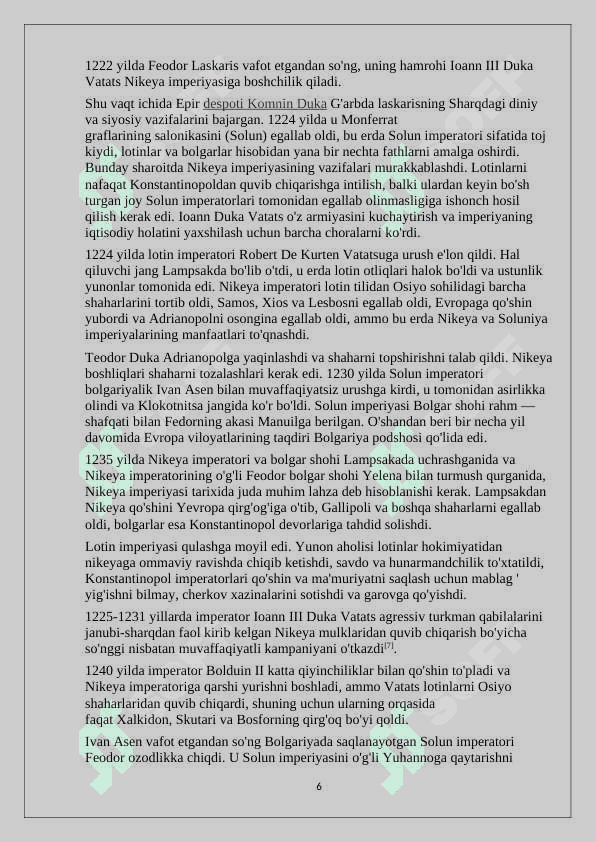 1222 yilda Feodor Laskaris vafot etgandan so'ng, uning hamrohi Ioann III Duka Vatats Nikeya imperiyasiga boshchilik qiladi.

Shu vaqt ichida Epir despoti Komnin Duka G'arbda laskarisning Sharqdagi diniy va siyosiy vazifalarini bajargan. 1224 yilda u Monferrat graflarining salonikasini (Solun) egallab oldi, bu erda Solun imperatori sifatida toj kiydi, lotinlar va bolgarlar hisobidan yana bir nechta fathlarni amalga oshirdi. Bunday sharoitda Nikeya imperiyasining vazifalari murakkablashdi. Lotinlarni nafaqat Konstantinopoldan quvib chiqarishga intilish, balki ulardan keyin bo'sh turgan joy Solun imperatorlari tomonidan egallab olinmasligiga ishonch hosil qilish kerak edi. Ioann Duka Vatats o'z armiyasini kuchaytirish va imperiyaning iqtisodiy holatini yaxshilash uchun barcha choralarni ko'rdi.

1224 yilda lotin imperatori Robert De Kurten Vatatsuga urush e'lon qildi. Hal qiluvchi jang Lampsakda bo'lib o'tdi, u erda lotin otliqlari halok bo'ldi va ustunlik yunonlar tomonida edi. Nikeya imperatori lotin tilidan Osiyo sohilidagi barcha shaharlarini tortib oldi, Samos, Xios va Lesbosni egallab oldi, Evropaga qo'shin yubordi va Adrianopolni osongina egallab oldi, ammo bu erda Nikeya va Soluniya imperiyalarining manfaatlari to'qnashdi.

Teodor Duka Adrianopolga yaqinlashdi va shaharni topshirishni talab qildi. Nikeya boshliqlari shaharni tozalashlari kerak edi. 1230 yilda Solun imperatori bolgariyalik Ivan Asen bilan muvaffaqiyatsiz urushga kirdi, u tomonidan asirlikka olindi va Klokotnitsa jangida ko'r bo'ldi. Solun imperiyasi Bolgar shohi rahm — shafqati bilan Fedorning akasi Manuilga berilgan. O'shandan beri bir necha yil davomida Evropa viloyatlarining taqdiri Bolgariya podshosi qo'lida edi.

1235 yilda Nikeya imperatori va bolgar shohi Lampsakada uchrashganida va Nikeya imperatorining o'g'li Feodor bolgar shohi Yelena bilan turmush qurganida, Nikeya imperiyasi tarixida juda muhim lahza deb hisoblanishi kerak. Lampsakdan Nikeya qo'shini Yevropa qirg'og'iga o'tib, Gallipoli va boshqa shaharlarni egallab oldi, bolgarlar esa Konstantinopol devorlariga tahdid solishdi.

Lotin imperiyasi qulashga moyil edi. Yunon aholisi lotinlar hokimiyatidan nikeyaga ommaviy ravishda chiqib ketishdi, savdo va hunarmandchilik to'xtatildi, Konstantinopol imperatorlari qo'shin va ma'muriyatni saqlash uchun mablag ' yig'ishni bilmay, cherkov xazinalarini sotishdi va garovga qo'yishdi.

1225-1231 yillarda imperator Ioann III Duka Vatats agressiv turkman qabilalarini janubi-sharqdan faol kirib kelgan Nikeya mulklaridan quvib chiqarish bo'yicha so'nggi nisbatan muvaffaqiyatli kampaniyani o'tkazdi$^{[7]}$.

1240 yilda imperator Bolduin II katta qiyinchiliklar bilan qo'shin to'pladi va Nikeya imperatoriga qarshi yurishni boshladi, ammo Vatats lotinlarni Osiyo shaharlaridan quvib chiqardi, shuning uchun ularning orqasida faqat Xalkidon, Skutari va Bosforning qirg'oq bo'yi qoldi.

Ivan Asen vafot etgandan so'ng Bolgariyada saqlanayotgan Solun imperatori Feodor ozodlikka chiqdi. U Solun imperiyasini o'g'li Yuhannoga qaytarishni

6